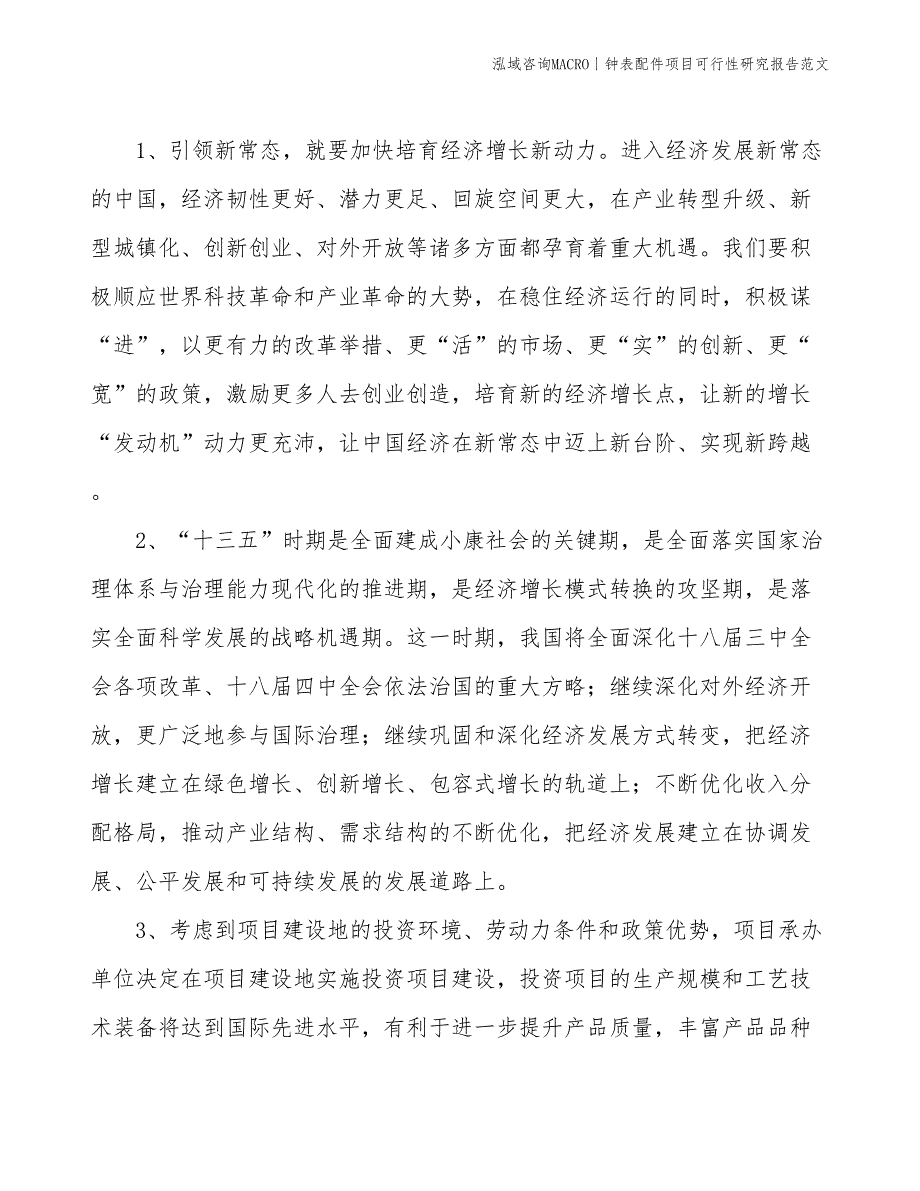 泓域咨询MACRO | 钟表配件项目可行性研究报告范文

1、引领新常态，就要加快培育经济增长新动力。进入经济发展新常态的中国，经济韧性更好、潜力更足、回旋空间更大，在产业转型升级、新型城镇化、创新创业、对外开放等诸多方面都孕育着重大机遇。我们要积极顺应世界科技革命和产业革命的大势，在稳住经济运行的同时，积极谋“进”，以更有力的改革举措、更“活”的市场、更“实”的创新、更“宽”的政策，激励更多人去创业创造，培育新的经济增长点，让新的增长“发动机”动力更充沛，让中国经济在新常态中迈上新台阶、实现新跨越。

2、“十三五”时期是全面建成小康社会的关键期，是全面落实国家治理体系与治理能力现代化的推进期，是经济增长模式转换的攻坚期，是落实全面科学发展的战略机遇期。这一时期，我国将全面深化十八届三中全会各项改革、十八届四中全会依法治国的重大方略；继续深化对外经济开放，更广泛地参与国际治理；继续巩固和深化经济发展方式转变，把经济增长建立在绿色增长、创新增长、包容式增长的轨道上；不断优化收入分配格局，推动产业结构、需求结构的不断优化，把经济发展建立在协调发展、公平发展和可持续发展的发展道路上。

3、考虑到项目建设地的投资环境、劳动力条件和政策优势，项目承办单位决定在项目建设地实施投资项目建设，投资项目的生产规模和工艺技术装备将达到国际先进水平，有利于进一步提升产品质量，丰富产品品种